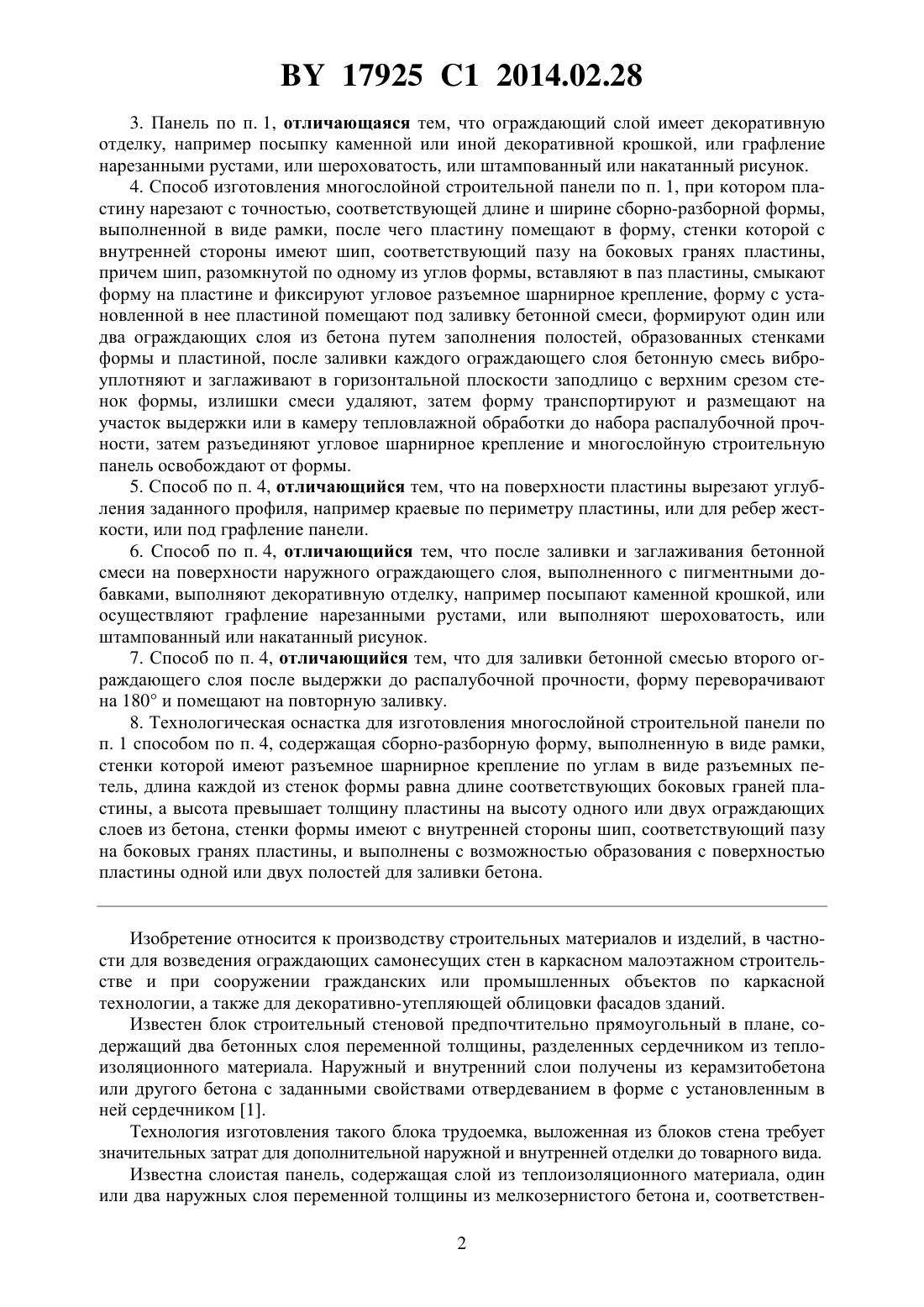 BY 17925 C1 2014.02.28

3. Панель по п. 1, отличающаяся тем, что ограждающий слой имеет декоративную отделку, например посыпку каменной или иной декоративной крошкой, или графление нарезанными рустами, или шероховатость, или штампованный или накатанный рисунок.

4. Способ изготовления многослойной строительной панели по п. 1, при котором пластину нарезают с точностью, соответствующей длине и ширине сборно-разборной формы, выполненной в виде рамки, после чего пластину помещают в форму, стенки которой с внутренней стороны имеют шип, соответствующий пазу на боковых гранях пластины, причем шип, разомкнутой по одному из углов формы, вставляют в паз пластины, смыкают форму на пластине и фиксируют угловое разъемное шарнирное крепление, форму с установленной в нее пластиной помещают под заливку бетонной смеси, формируют один или два ограждающих слоя из бетона путем заполнения полостей, образованных стенками формы и пластиной, после заливки каждого ограждающего слоя бетонную смесь виброуплотняют и заглаживают в горизонтальной плоскости заподлицо с верхним срезом стенок формы, излишки смеси удаляют, затем форму транспортируют и размещают на участок выдержки или в камеру тепловлажной обработки до набора распалубочной прочности, затем разъединяют угловое шарнирное крепление и многослойную строительную панель освобождают от формы.

5. Способ по п. 4, отличающийся тем, что на поверхности пластины вырезают углубления заданного профиля, например краевые по периметру пластины, или для ребер жесткости, или под графление панели.

6. Способ по п. 4, отличающийся тем, что после заливки и заглаживания бетонной смеси на поверхности наружного ограждающего слоя, выполненного с пигментными добавками, выполняют декоративную отделку, например посыпают каменной крошкой, или осуществляют графление нарезанными рустами, или выполняют шероховатость, или штампованный или накатанный рисунок.

7. Способ по п. 4, отличающийся тем, что для заливки бетонной смесью второго ограждающего слоя после выдержки до распалубочной прочности, форму переворачивают на 180° и помещают на повторную заливку.

8. Технологическая оснастка для изготовления многослойной строительной панели по п. 1 способом по п. 4, содержащая сборно-разборную форму, выполненную в виде рамки, стенки которой имеют разъемное шарнирное крепление по углам в виде разъемных петель, длина каждой из стенок формы равна длине соответствующих боковых граней пластины, а высота превышает толщину пластины на высоту одного или двух ограждающих слоев из бетона, стенки формы имеют с внутренней стороны шип, соответствующий пазу на боковых гранях пластины, и выполнены с возможностью образования с поверхностью пластины одной или двух полостей для заливки бетона.

Изобретение относится к производству строительных материалов и изделий, в частности для возведения ограждающих самонесущих стен в каркасном малоэтажном строительстве и при сооружении гражданских или промышленных объектов по каркасной технологии, а также для декоративно-утепляющей облицовки фасадов зданий.

Известен блок строительный стеновой предпочтительно прямоугольный в плане, содержащий два бетонных слоя переменной толщины, разделенных сердечником из теплоизоляционного материала. Наружный и внутренний слои получены из керамзитобетона или другого бетона с заданными свойствами отвердеванием в форме с установленным в ней сердечником [1].

Технология изготовления такого блока трудоемка, выложенная из блоков стена требует значительных затрат для дополнительной наружной и внутренней отделки до товарного вида.

Известна слоистая панель, содержащая слой из теплоизоляционного материала, один или два наружных слоя переменной толщины из мелкозернистого бетона и, соответствен-

2